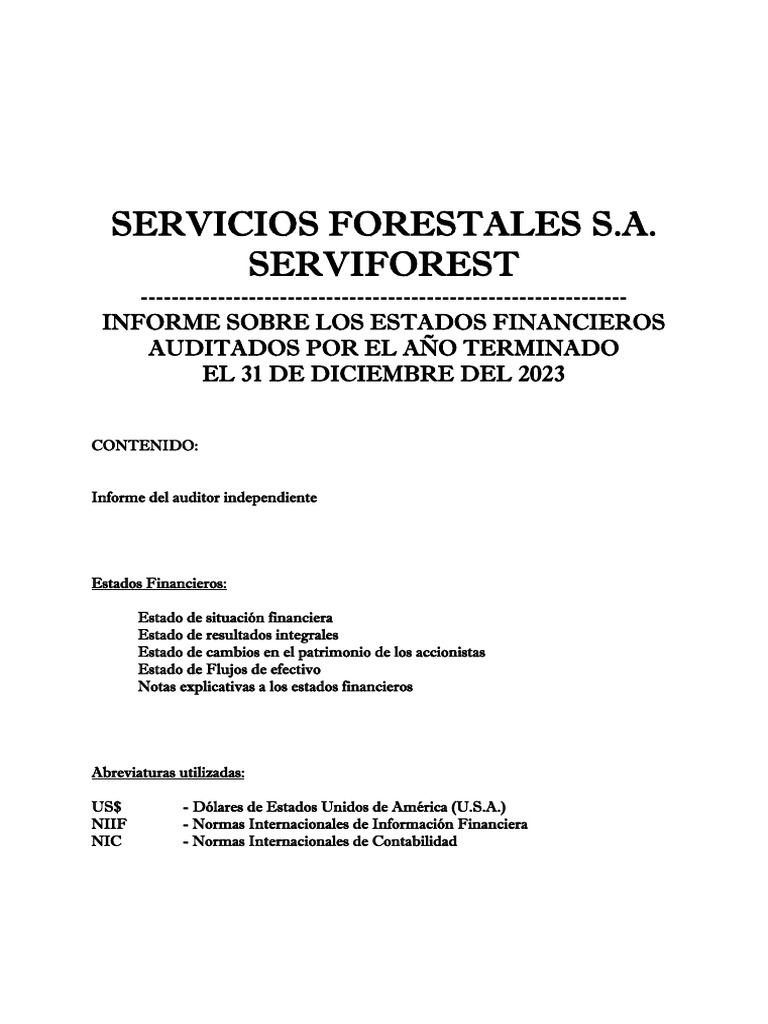 SERVICIOS FORESTALES S.A.
SERVIFOREST
---------------------------------------------------------------
INFORME SOBRE LOS ESTADOS FINANCIEROS AUDITADOS POR EL AÑO TERMINADO EL 31 DE DICIEMBRE DEL 2023

CONTENIDO:

Informe del auditor independiente

Estados Financieros:

Estado de situación financiera
Estado de resultados integrales
Estado de cambios en el patrimonio de los accionistas
Estado de Flujos de efectivo
Notas explicativas a los estados financieros

Abreviaturas utilizadas:

US$ - Dólares de Estados Unidos de América (U.S.A.)
NIIF - Normas Internacionales de Información Financiera
NIC - Normas Internacionales de Contabilidad